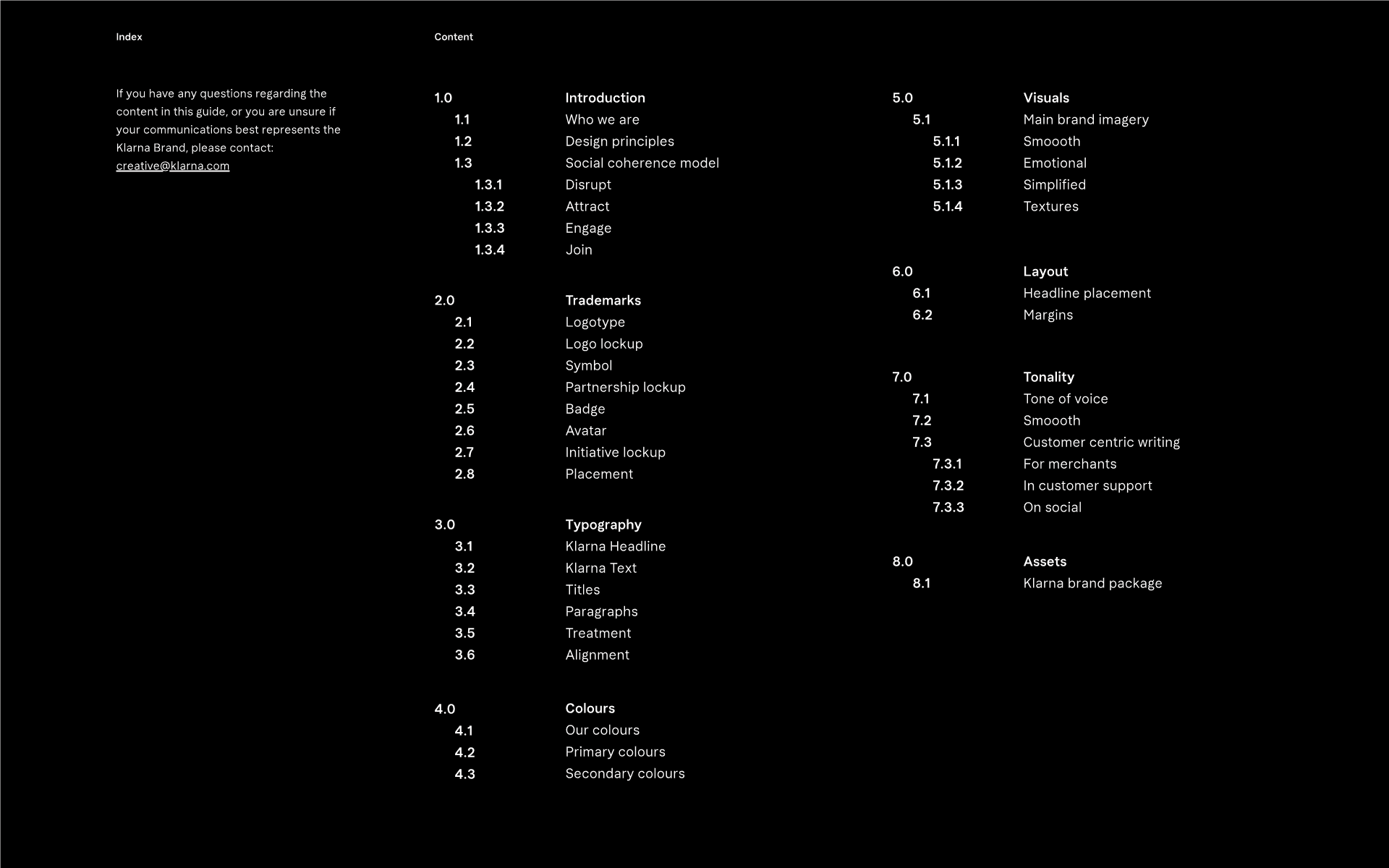 Index

If you have any questions regarding the content in this guide, or you are unsure if your communications best represents the Klarna Brand, please contact: creative@klarna.com

Content

1.0 Introduction
1.1 Who we are
1.2 Design principles
1.3 Social coherence model
1.3.1 Disrupt
1.3.2 Attract
1.3.3 Engage
1.3.4 Join

2.0 Trademarks
2.1 Logotype
2.2 Logo lockup
2.3 Symbol
2.4 Partnership lockup
2.5 Badge
2.6 Avatar
2.7 Initiative lockup
2.8 Placement

3.0 Typography
3.1 Klarna Headline
3.2 Klarna Text
3.3 Titles
3.4 Paragraphs
3.5 Treatment
3.6 Alignment

4.0 Colours
4.1 Our colours
4.2 Primary colours
4.3 Secondary colours

5.0 Visuals
5.1 Main brand imagery
5.1.1 Smoooth
5.1.2 Emotional
5.1.3 Simplified
5.1.4 Textures

6.0 Layout
6.1 Headline placement
6.2 Margins

7.0 Tonality
7.1 Tone of voice
7.2 Smoooth
7.3 Customer centric writing
7.3.1 For merchants
7.3.2 In customer support
7.3.3 On social

8.0 Assets
8.1 Klarna brand package